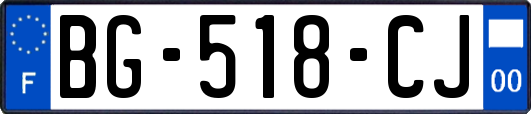 F

BG-518-CJ

00